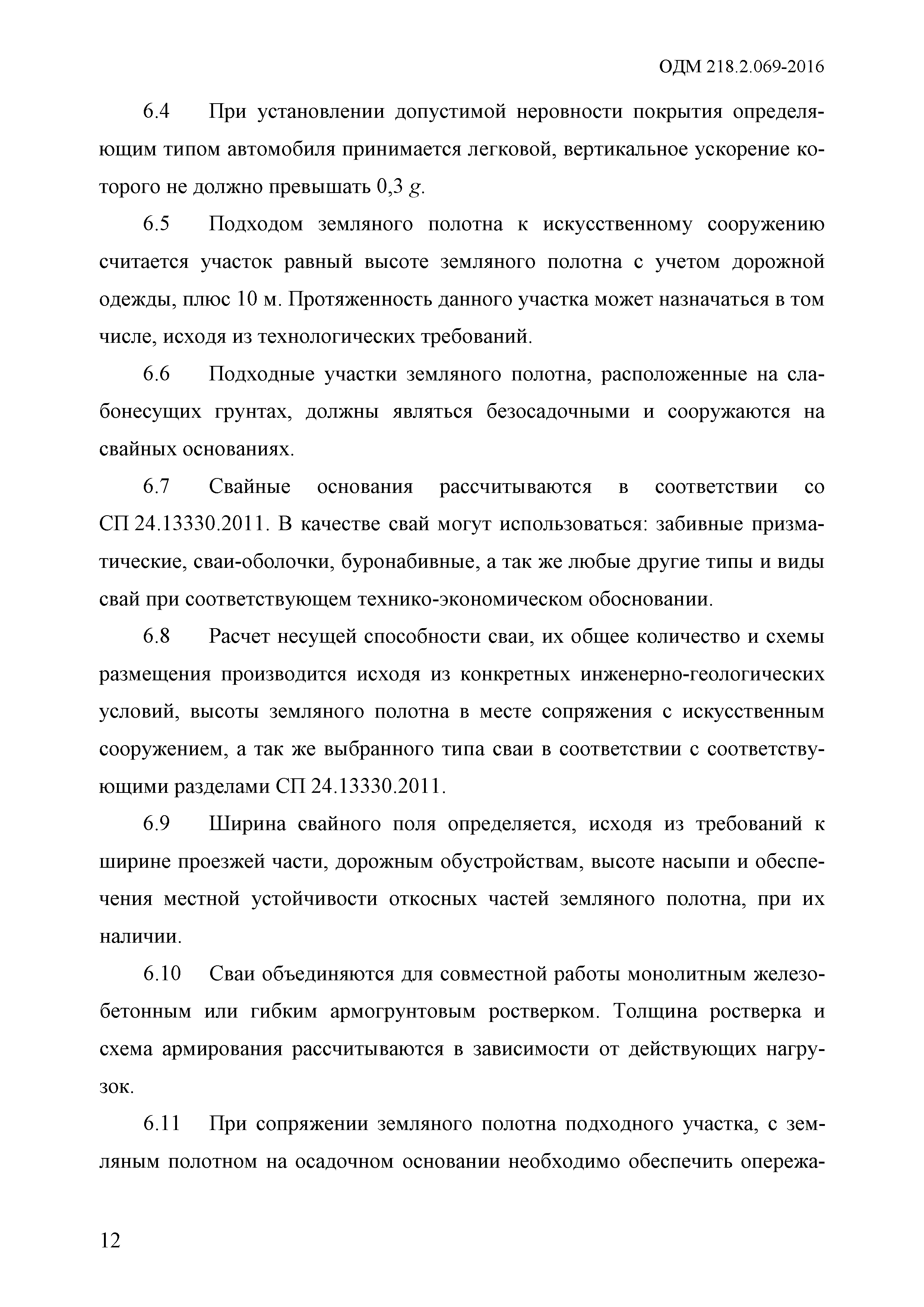 ОДМ 218.2.069-2016

6.4 При установлении допустимой неровности покрытия определяющим типом автомобиля принимается легковой, вертикальное ускорение которого не должно превышать 0,3 $g$.

6.5 Подходом земляного полотна к искусственному сооружению считается участок равный высоте земляного полотна с учетом дорожной одежды, плюс 10 м. Протяженность данного участка может назначаться в том числе, исходя из технологических требований.

6.6 Подходные участки земляного полотна, расположенные на слабонесущих грунтах, должны являться безосадочными и сооружаются на свайных основаниях.

6.7 Свайные основания рассчитываются в соответствии со СП 24.13330.2011. В качестве свай могут использоваться: забивные призматические, сваи-оболочки, буронабивные, а так же любые другие типы и виды свай при соответствующем технико-экономическом обосновании.

6.8 Расчет несущей способности сваи, их общее количество и схемы размещения производится исходя из конкретных инженерно-геологических условий, высоты земляного полотна в месте сопряжения с искусственным сооружением, а так же выбранного типа сваи в соответствии с соответствующими разделами СП 24.13330.2011.

6.9 Ширина свайного поля определяется, исходя из требований к ширине проезжей части, дорожным обустройствам, высоте насыпи и обеспечения местной устойчивости откосных частей земляного полотна, при их наличии.

6.10 Сваи объединяются для совместной работы монолитным железобетонным или гибким армогрунтовым ростверком. Толщина ростверка и схема армирования рассчитываются в зависимости от действующих нагрузок.

6.11 При сопряжении земляного полотна подходного участка, с земляным полотном на осадочном основании необходимо обеспечить опережа-

12